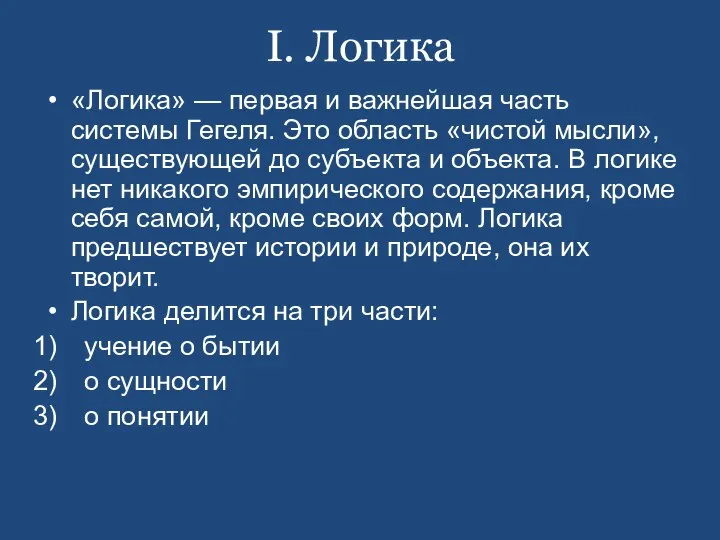 I. Логика

• «Логика» — первая и важнейшая часть системы Гегеля. Это область «чистой мысли», существующей до субъекта и объекта. В логике нет никакого эмпирического содержания, кроме себя самой, кроме своих форм. Логика предшествует истории и природе, она их творит.
• Логика делится на три части:
1) учение о бытии
2) о сущности
3) о понятии